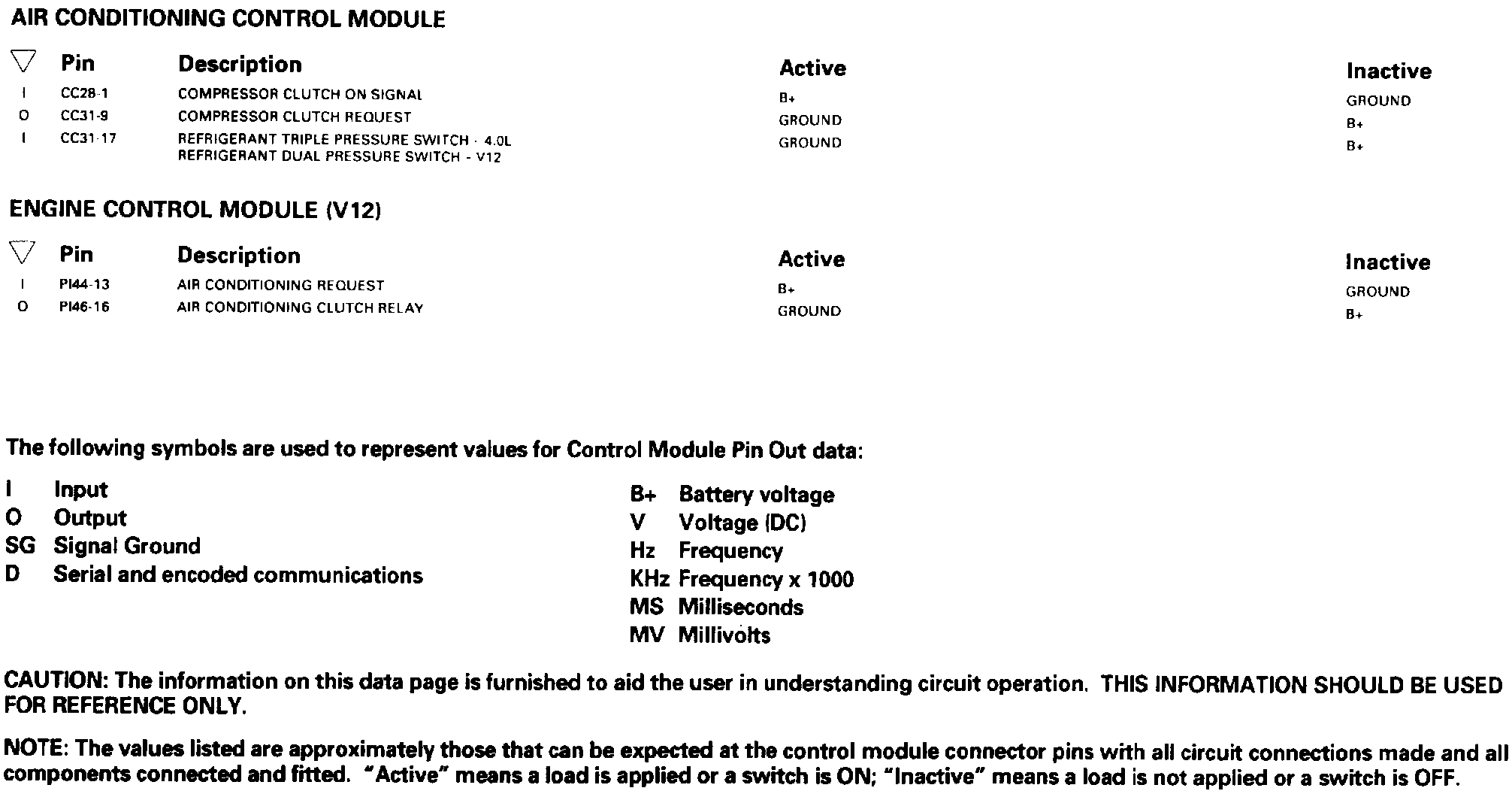 AIR CONDITIONING CONTROL MODULE

| ▽ | Pin | Description | Active | Inactive |
|---|---|---|---|---|
| I | CC28-1 | COMPRESSOR CLUTCH ON SIGNAL | B+ | GROUND |
| O | CC31-9 | COMPRESSOR CLUTCH REQUEST | GROUND | B+ |
| I | CC31-17 | REFRIGERANT TRIPLE PRESSURE SWITCH - 4.0L REFRIGERANT DUAL PRESSURE SWITCH - V12 | GROUND | B+ |

ENGINE CONTROL MODULE (V12)

| ▽ | Pin | Description | Active | Inactive |
|---|---|---|---|---|
| I | PI44-13 | AIR CONDITIONING REQUEST | B+ | GROUND |
| O | PI46-16 | AIR CONDITIONING CLUTCH RELAY | GROUND | B+ |

The following symbols are used to represent values for Control Module Pin Out data:

I Input
O Output
SG Signal Ground
D Serial and encoded communications

B+ Battery voltage
V Voltage (DC)
Hz Frequency
KHz Frequency x 1000
MS Milliseconds
MV Millivolts

CAUTION: The information on this data page is furnished to aid the user in understanding circuit operation. THIS INFORMATION SHOULD BE USED FOR REFERENCE ONLY.

NOTE: The values listed are approximately those that can be expected at the control module connector pins with all circuit connections made and all components connected and fitted. "Active" means a load is applied or a switch is ON; "Inactive" means a load is not applied or a switch is OFF.